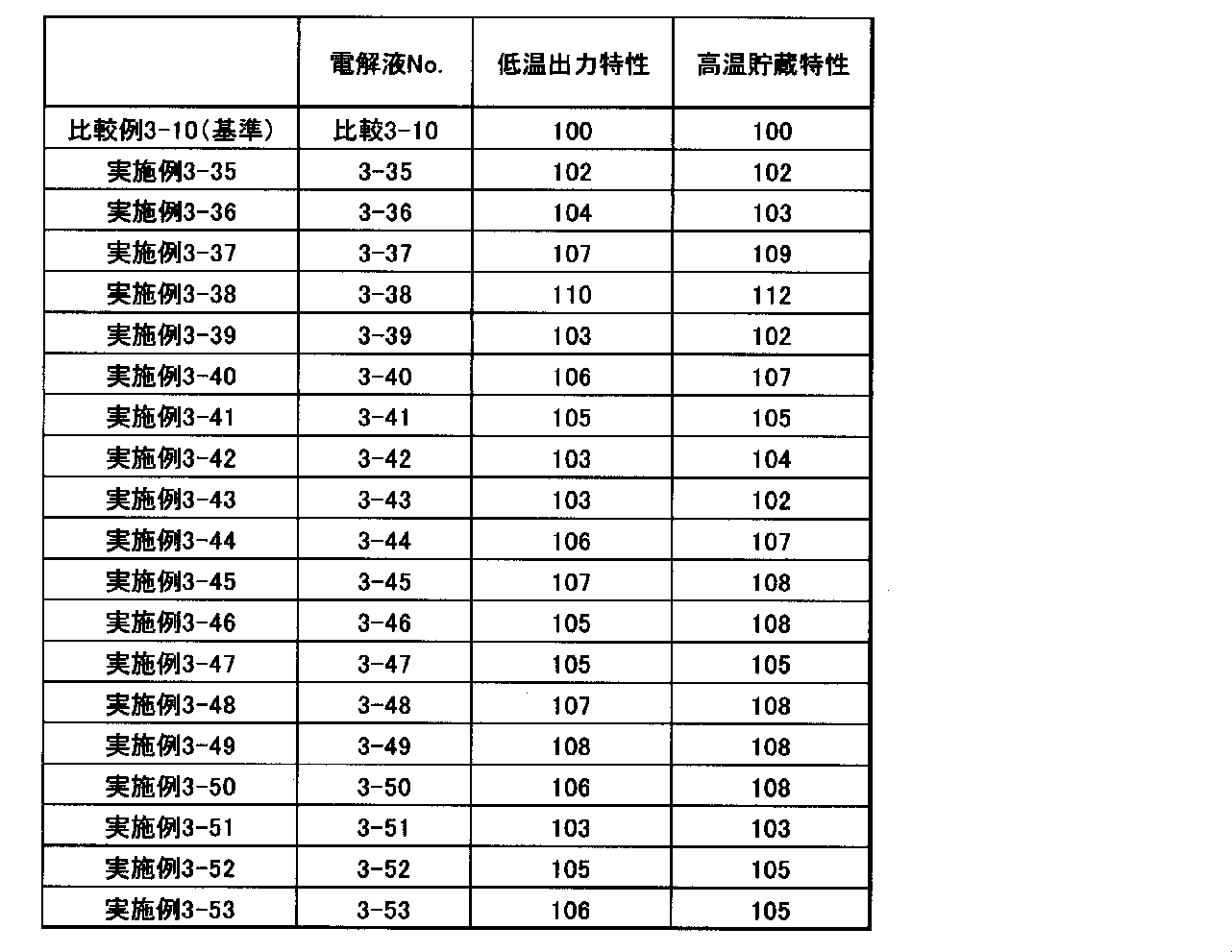 |  | 電解液No. | 低温出力特性 | 高温貯蔵特性 |
|---|---|---|---|
| 比較例3-10(基準) | 比較3-10 | 100 | 100 |
| 実施例3-35 | 3-35 | 102 | 102 |
| 実施例3-36 | 3-36 | 104 | 103 |
| 実施例3-37 | 3-37 | 107 | 109 |
| 実施例3-38 | 3-38 | 110 | 112 |
| 実施例3-39 | 3-39 | 103 | 102 |
| 実施例3-40 | 3-40 | 106 | 107 |
| 実施例3-41 | 3-41 | 105 | 105 |
| 実施例3-42 | 3-42 | 103 | 104 |
| 実施例3-43 | 3-43 | 103 | 102 |
| 実施例3-44 | 3-44 | 106 | 107 |
| 実施例3-45 | 3-45 | 107 | 108 |
| 実施例3-46 | 3-46 | 105 | 108 |
| 実施例3-47 | 3-47 | 105 | 105 |
| 実施例3-48 | 3-48 | 107 | 108 |
| 実施例3-49 | 3-49 | 108 | 108 |
| 実施例3-50 | 3-50 | 106 | 108 |
| 実施例3-51 | 3-51 | 103 | 103 |
| 実施例3-52 | 3-52 | 105 | 105 |
| 実施例3-53 | 3-53 | 106 | 105 |